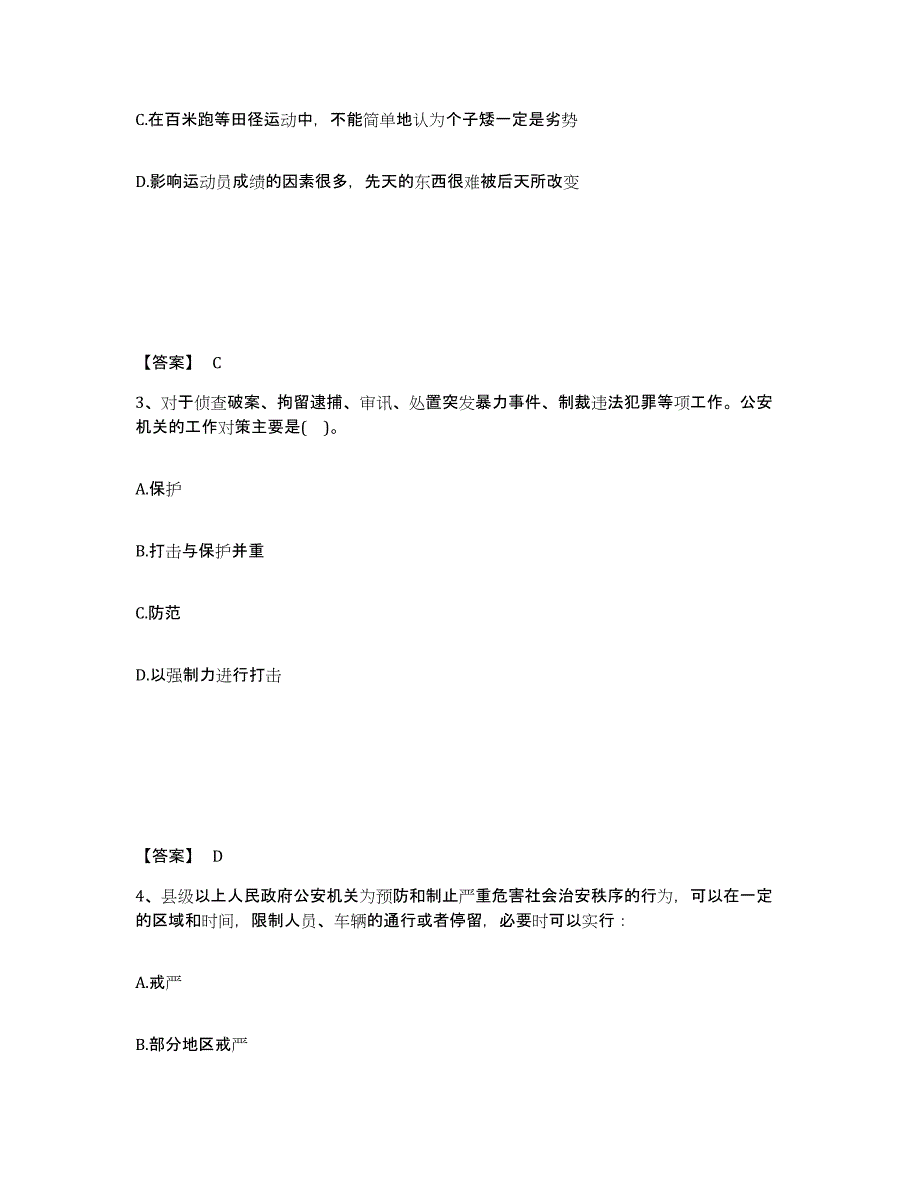 C.在百米跑等田径运动中，不能简单地认为个子矮一定是劣势

D.影响运动员成绩的因素很多，先天的东西很难被后天所改变

【答案】 C

3、对于侦查破案、拘留逮捕、审讯、处置突发暴力事件、制裁违法犯罪等项工作。公安机关的工作对策主要是( )。

A.保护

B.打击与保护并重

C.防范

D.以强制力进行打击

【答案】 D

4、县级以上人民政府公安机关为预防和制止严重危害社会治安秩序的行为，可以在一定的区域和时间，限制人员、车辆的通行或者停留，必要时可以实行：

A.戒严

B.部分地区戒严